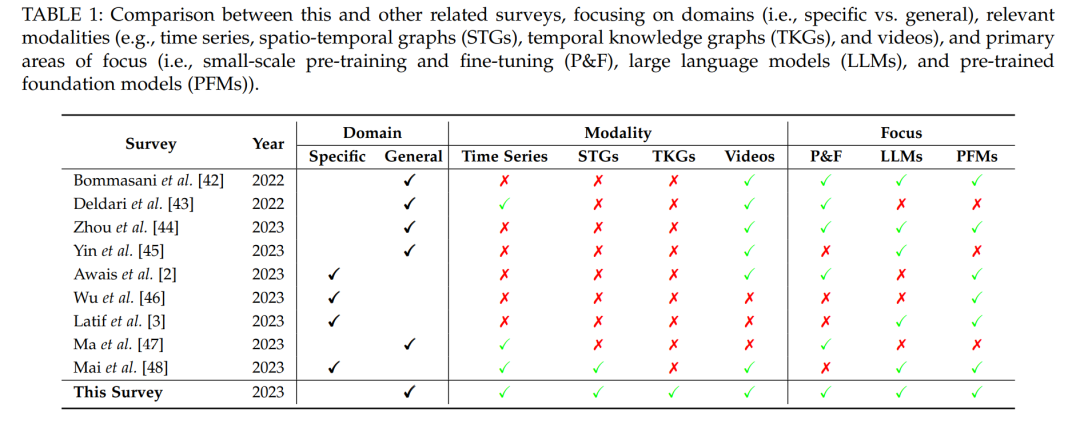 TABLE 1: Comparison between this and other related surveys, focusing on domains (i.e., specific vs. general), relevant modalities (e.g., time series, spatio-temporal graphs (STGs), temporal knowledge graphs (TKGs), and videos), and primary areas of focus (i.e., small-scale pre-training and fine-tuning (P&F), large language models (LLMs), and pre-trained foundation models (PFMs)).

| Survey | Year | Domain: Specific | Domain: General | Modality: Time Series | Modality: STGs | Modality: TKGs | Modality: Videos | Focus: P&F | Focus: LLMs | Focus: PFMs |
|---|---|---|---|---|---|---|---|---|---|---|
| Bommasani et al. [42] | 2022 | | ✓ | ✗ | ✗ | ✗ | ✓ | ✓ | ✓ | ✓ |
| Deldari et al. [43] | 2022 | | ✓ | ✓ | ✗ | ✗ | ✓ | ✓ | ✗ | ✗ |
| Zhou et al. [44] | 2023 | | ✓ | ✗ | ✗ | ✗ | ✓ | ✓ | ✓ | ✓ |
| Yin et al. [45] | 2023 | | ✓ | ✗ | ✗ | ✗ | ✓ | ✗ | ✓ | ✗ |
| Awais et al. [2] | 2023 | ✓ | | ✗ | ✗ | ✗ | ✓ | ✓ | ✗ | ✓ |
| Wu et al. [46] | 2023 | ✓ | | ✗ | ✗ | ✗ | ✗ | ✗ | ✗ | ✓ |
| Latif et al. [3] | 2023 | ✓ | | ✗ | ✗ | ✗ | ✗ | ✗ | ✓ | ✓ |
| Ma et al. [47] | 2023 | | ✓ | ✓ | ✗ | ✗ | ✗ | ✓ | ✗ | ✗ |
| Mai et al. [48] | 2023 | ✓ | | ✓ | ✓ | ✗ | ✓ | ✗ | ✓ | ✓ |
| **This Survey** | 2023 | | ✓ | ✓ | ✓ | ✓ | ✓ | ✓ | ✓ | ✓ |